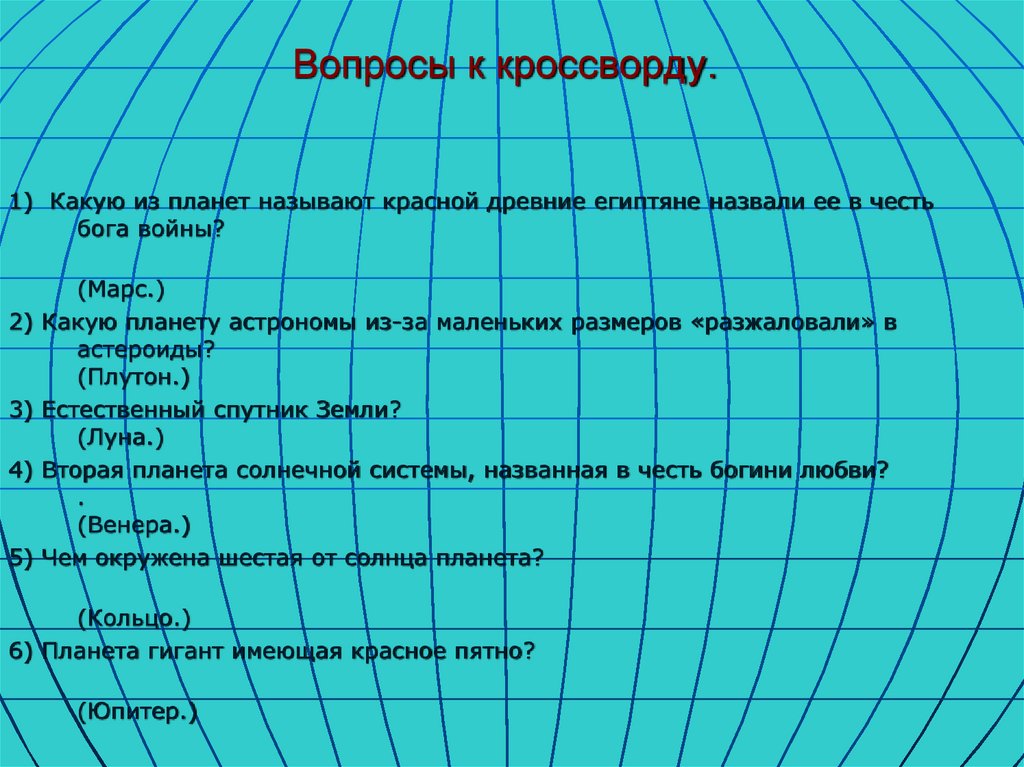 Вопросы к кроссворду.

1) Какую из планет называют красной древние египтяне назвали ее в честь бога войны?

(Марс.)

2) Какую планету астрономы из-за маленьких размеров «разжаловали» в астероиды?
(Плутон.)

3) Естественный спутник Земли?
(Луна.)

4) Вторая планета солнечной системы, названная в честь богини любви?
.
(Венера.)

5) Чем окружена шестая от солнца планета?

(Кольцо.)

6) Планета гигант имеющая красное пятно?

(Юпитер.)